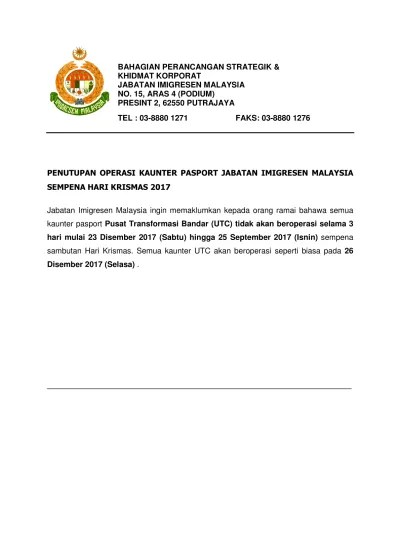 IMIGRESEN MALAYSIA

BAHAGIAN PERANCANGAN STRATEGIK & KHIDMAT KORPORAT
JABATAN IMIGRESEN MALAYSIA
NO. 15, ARAS 4 (PODIUM)
PRESINT 2, 62550 PUTRAJAYA

TEL : 03-8880 1271 FAKS: 03-8880 1276

PENUTUPAN OPERASI KAUNTER PASPORT JABATAN IMIGRESEN MALAYSIA SEMPENA HARI KRISMAS 2017

Jabatan Imigresen Malaysia ingin memaklumkan kepada orang ramai bahawa semua kaunter pasport Pusat Transformasi Bandar (UTC) tidak akan beroperasi selama 3 hari mulai 23 Disember 2017 (Sabtu) hingga 25 September 2017 (Isnin) sempena sambutan Hari Krismas. Semua kaunter UTC akan beroperasi seperti biasa pada 26 Disember 2017 (Selasa) .